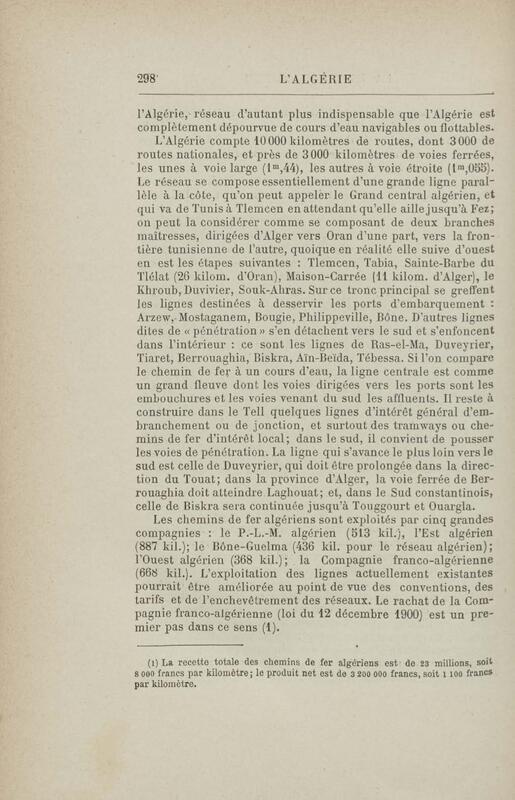 298 L'ALGÉRIE

l'Algérie, réseau d'autant plus indispensable que l'Algérie est complètement dépourvue de cours d'eau navigables ou flottables.

L'Algérie compte 10 000 kilomètres de routes, dont 3 000 de routes nationales, et près de 3 000 kilomètres de voies ferrées, les unes à voie large ($1^m,44$), les autres à voie étroite ($1^m,055$). Le réseau se compose essentiellement d'une grande ligne parallèle à la côte, qu'on peut appeler le Grand central algérien, et qui va de Tunis à Tlemcen en attendant qu'elle aille jusqu'à Fez; on peut la considérer comme se composant de deux branches maîtresses, dirigées d'Alger vers Oran d'une part, vers la frontière tunisienne de l'autre, quoique en réalité elle suive d'ouest en est les étapes suivantes : Tlemcen, Tabia, Sainte-Barbe du Tlélat (26 kilom. d'Oran), Maison-Carrée (11 kilom. d'Alger), le Khroub, Duvivier, Souk-Ahras. Sur ce tronc principal se greffent les lignes destinées à desservir les ports d'embarquement : Arzew, Mostaganem, Bougie, Philippeville, Bône. D'autres lignes dites de « pénétration » s'en détachent vers le sud et s'enfoncent dans l'intérieur : ce sont les lignes de Ras-el-Ma, Duveyrier, Tiaret, Berrouaghia, Biskra, Aïn-Beïda, Tébessa. Si l'on compare le chemin de fer à un cours d'eau, la ligne centrale est comme un grand fleuve dont les voies dirigées vers les ports sont les embouchures et les voies venant du sud les affluents. Il reste à construire dans le Tell quelques lignes d'intérêt général d'embranchement ou de jonction, et surtout des tramways ou chemins de fer d'intérêt local; dans le sud, il convient de pousser les voies de pénétration. La ligne qui s'avance le plus loin vers le sud est celle de Duveyrier, qui doit être prolongée dans la direction du Touat; dans la province d'Alger, la voie ferrée de Berrouaghia doit atteindre Laghouat; et, dans le Sud constantinois, celle de Biskra sera continuée jusqu'à Touggourt et Ouargla.

Les chemins de fer algériens sont exploités par cinq grandes compagnies : le P.-L.-M. algérien (513 kil.), l'Est algérien (887 kil.); le Bône-Guelma (436 kil. pour le réseau algérien); l'Ouest algérien (368 kil.); la Compagnie franco-algérienne (668 kil.). L'exploitation des lignes actuellement existantes pourrait être améliorée au point de vue des conventions, des tarifs et de l'enchevêtrement des réseaux. Le rachat de la Compagnie franco-algérienne (loi du 12 décembre 1900) est un premier pas dans ce sens (1).

(1) La recette totale des chemins de fer algériens est de 23 millions, soit 8 000 francs par kilomètre; le produit net est de 3 200 000 francs, soit 1 100 francs par kilomètre.